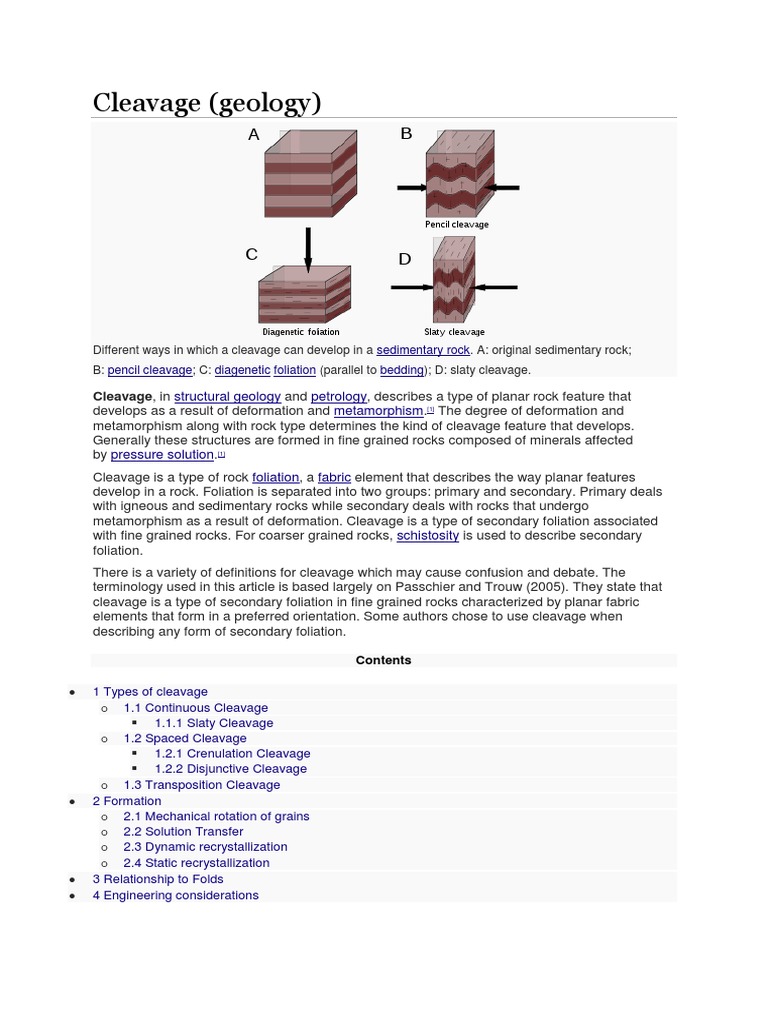 Cleavage (geology)

A

B

Pencil cleavage

C

D

Diagenetic foliation

Slaty cleavage

Different ways in which a cleavage can develop in a sedimentary rock. A: original sedimentary rock; B: pencil cleavage; C: diagenetic foliation (parallel to bedding); D: slaty cleavage.

Cleavage, in structural geology and petrology, describes a type of planar rock feature that develops as a result of deformation and metamorphism.[1] The degree of deformation and metamorphism along with rock type determines the kind of cleavage feature that develops. Generally these structures are formed in fine grained rocks composed of minerals affected by pressure solution.[1]

Cleavage is a type of rock foliation, a fabric element that describes the way planar features develop in a rock. Foliation is separated into two groups: primary and secondary. Primary deals with igneous and sedimentary rocks while secondary deals with rocks that undergo metamorphism as a result of deformation. Cleavage is a type of secondary foliation associated with fine grained rocks. For coarser grained rocks, schistosity is used to describe secondary foliation.

There is a variety of definitions for cleavage which may cause confusion and debate. The terminology used in this article is based largely on Passchier and Trouw (2005). They state that cleavage is a type of secondary foliation in fine grained rocks characterized by planar fabric elements that form in a preferred orientation. Some authors chose to use cleavage when describing any form of secondary foliation.

Contents

- 1 Types of cleavage
  - 1.1 Continuous Cleavage
    - 1.1.1 Slaty Cleavage
  - 1.2 Spaced Cleavage
    - 1.2.1 Crenulation Cleavage
    - 1.2.2 Disjunctive Cleavage
  - 1.3 Transposition Cleavage
- 2 Formation
  - 2.1 Mechanical rotation of grains
  - 2.2 Solution Transfer
  - 2.3 Dynamic recrystallization
  - 2.4 Static recrystallization
- 3 Relationship to Folds
- 4 Engineering considerations